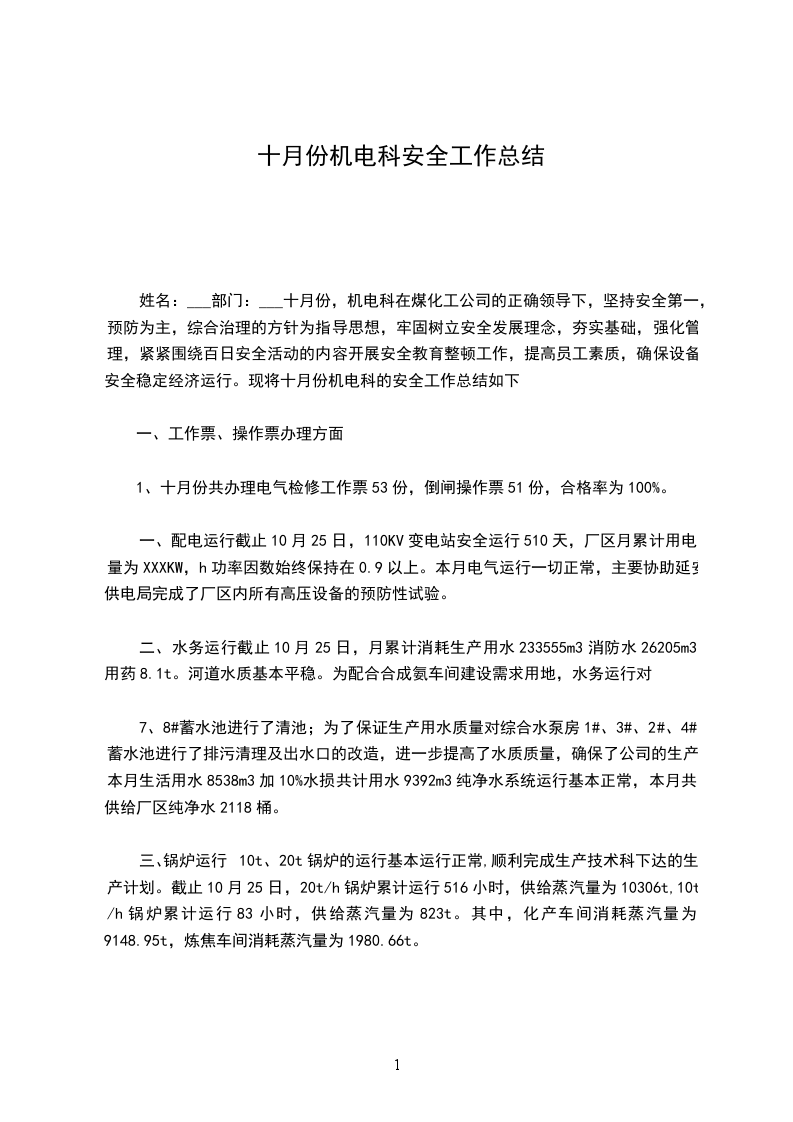 十月份机电科安全工作总结

姓名：___部门：___十月份，机电科在煤化工公司的正确领导下，坚持安全第一，预防为主，综合治理的方针为指导思想，牢固树立安全发展理念，夯实基础，强化管理，紧紧围绕百日安全活动的内容开展安全教育整顿工作，提高员工素质，确保设备安全稳定经济运行。现将十月份机电科的安全工作总结如下

一、工作票、操作票办理方面

1、十月份共办理电气检修工作票53份，倒闸操作票51份，合格率为100%。

一、配电运行截止10月25日，110KV变电站安全运行510天，厂区月累计用电量为XXXKW，h功率因数始终保持在0.9以上。本月电气运行一切正常，主要协助延安供电局完成了厂区内所有高压设备的预防性试验。

二、水务运行截止10月25日，月累计消耗生产用水233555m3消防水26205m3用药8.1t。河道水质基本平稳。为配合合成氨车间建设需求用地，水务运行对

7、8#蓄水池进行了清池；为了保证生产用水质量对综合水泵房1#、3#、2#、4#蓄水池进行了排污清理及出水口的改造，进一步提高了水质质量，确保了公司的生产本月生活用水8538m3加10%水损共计用水9392m3纯净水系统运行基本正常，本月共供给厂区纯净水2118桶。

三、锅炉运行 10t、20t锅炉的运行基本运行正常,顺利完成生产技术科下达的生产计划。截止10月25日，20t/h锅炉累计运行516小时，供给蒸汽量为10306t,10t/h锅炉累计运行83小时，供给蒸汽量为823t。其中，化产车间消耗蒸汽量为9148.95t，炼焦车间消耗蒸汽量为1980.66t。

1